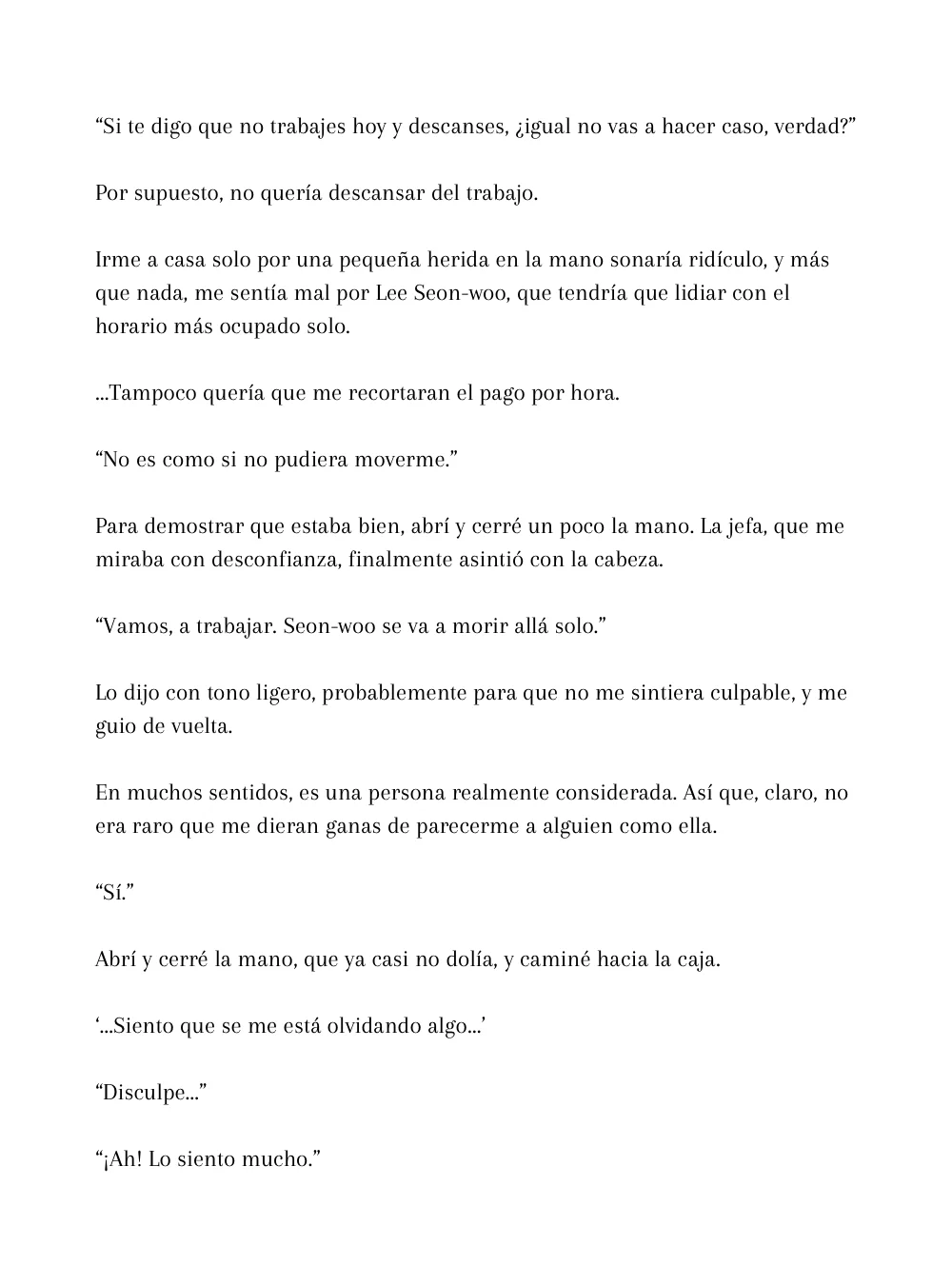 "Si te digo que no trabajes hoy y descanses, ¿igual no vas a hacer caso, verdad?"

Por supuesto, no quería descansar del trabajo.

Irme a casa solo por una pequeña herida en la mano sonaría ridículo, y más que nada, me sentía mal por Lee Seon-woo, que tendría que lidiar con el horario más ocupado solo.

...Tampoco quería que me recortaran el pago por hora.

"No es como si no pudiera moverme."

Para demostrar que estaba bien, abrí y cerré un poco la mano. La jefa, que me miraba con desconfianza, finalmente asintió con la cabeza.

"Vamos, a trabajar. Seon-woo se va a morir allá solo."

Lo dijo con tono ligero, probablemente para que no me sintiera culpable, y me guio de vuelta.

En muchos sentidos, es una persona realmente considerada. Así que, claro, no era raro que me dieran ganas de parecerme a alguien como ella.

"Sí."

Abrí y cerré la mano, que ya casi no dolía, y caminé hacia la caja.

'...Siento que se me está olvidando algo...'

"Disculpe..."

"¡Ah! Lo siento mucho."